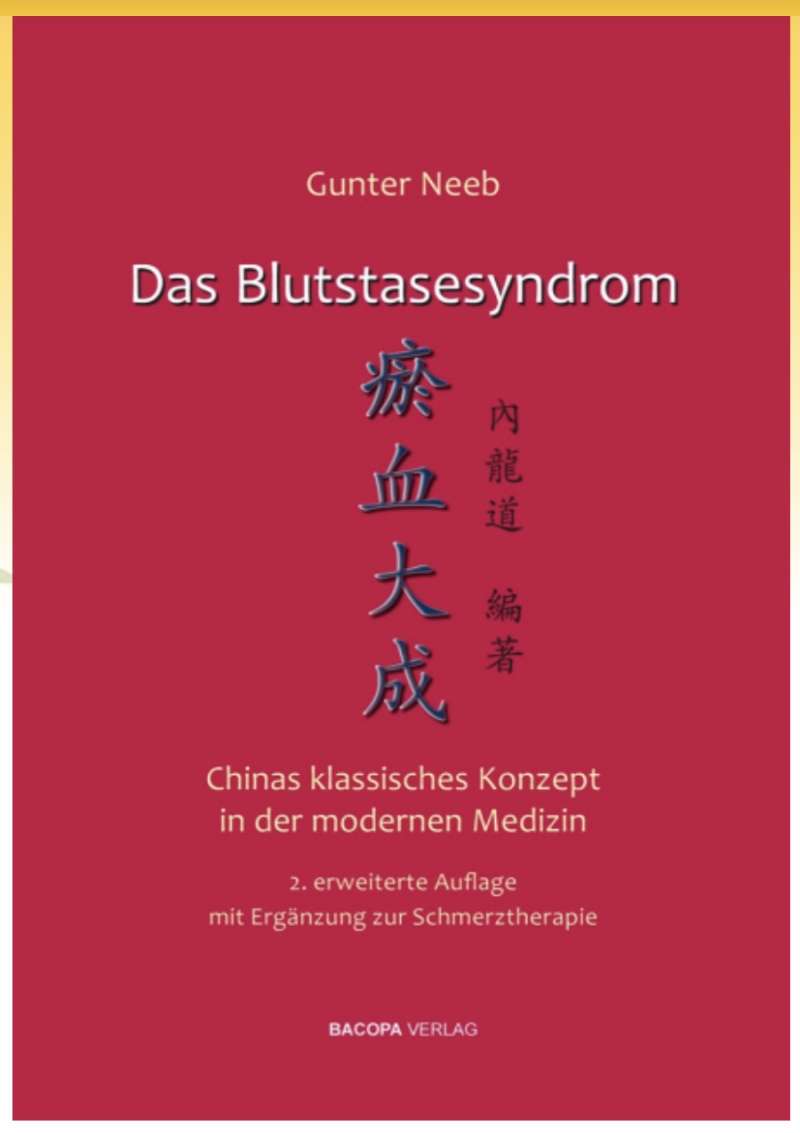 Gunter Neeb

Das Blutstasesyndrom

瘀血大成

內龍道 編著

Chinas klassisches Konzept in der modernen Medizin

2. erweiterte Auflage
mit Ergänzung zur Schmerztherapie

BACOPA VERLAG